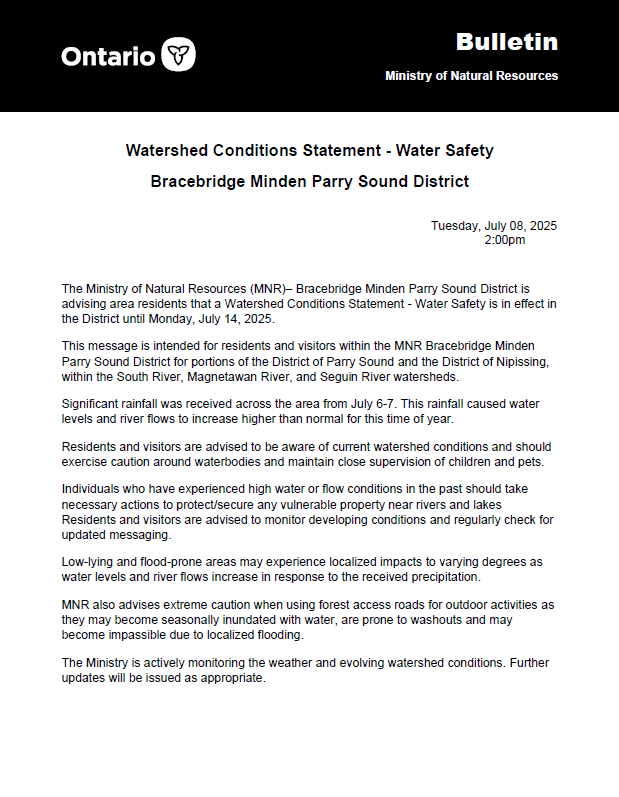 Ontario

Bulletin

Ministry of Natural Resources

Watershed Conditions Statement - Water Safety

Bracebridge Minden Parry Sound District

Tuesday, July 08, 2025
2:00pm

The Ministry of Natural Resources (MNR)– Bracebridge Minden Parry Sound District is advising area residents that a Watershed Conditions Statement - Water Safety is in effect in the District until Monday, July 14, 2025.

This message is intended for residents and visitors within the MNR Bracebridge Minden Parry Sound District for portions of the District of Parry Sound and the District of Nipissing, within the South River, Magnetawan River, and Seguin River watersheds.

Significant rainfall was received across the area from July 6-7. This rainfall caused water levels and river flows to increase higher than normal for this time of year.

Residents and visitors are advised to be aware of current watershed conditions and should exercise caution around waterbodies and maintain close supervision of children and pets.

Individuals who have experienced high water or flow conditions in the past should take necessary actions to protect/secure any vulnerable property near rivers and lakes Residents and visitors are advised to monitor developing conditions and regularly check for updated messaging.

Low-lying and flood-prone areas may experience localized impacts to varying degrees as water levels and river flows increase in response to the received precipitation.

MNR also advises extreme caution when using forest access roads for outdoor activities as they may become seasonally inundated with water, are prone to washouts and may become impassible due to localized flooding.

The Ministry is actively monitoring the weather and evolving watershed conditions. Further updates will be issued as appropriate.